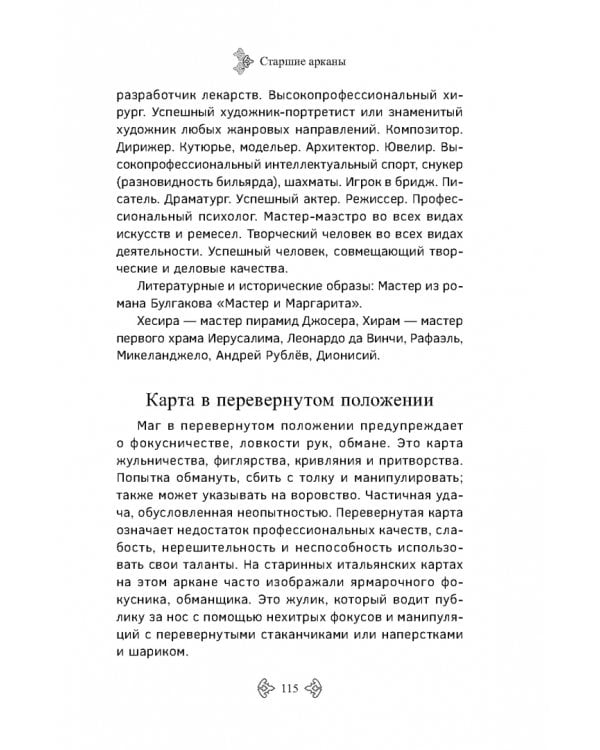 Старшие арканы

разработчик лекарств. Высокопрофессиональный хирург. Успешный художник-портретист или знаменитый художник любых жанровых направлений. Композитор. Дирижер. Кутюрье, модельер. Архитектор. Ювелир. Высокопрофессиональный интеллектуальный спорт, снукер (разновидность бильярда), шахматы. Игрок в бридж. Писатель. Драматург. Успешный актер. Режиссер. Профессиональный психолог. Мастер-маэстро во всех видах искусств и ремесел. Творческий человек во всех видах деятельности. Успешный человек, совмещающий творческие и деловые качества.

Литературные и исторические образы: Мастер из романа Булгакова «Мастер и Маргарита».

Хесира — мастер пирамид Джосера, Хирам — мастер первого храма Иерусалима, Леонардо да Винчи, Рафаэль, Микеланджело, Андрей Рублёв, Дионисий.

Карта в перевернутом положении

Маг в перевернутом положении предупреждает о фокусничестве, ловкости рук, обмане. Это карта жульничества, фиглярства, кривляния и притворства. Попытка обмануть, сбить с толку и манипулировать; также может указывать на воровство. Частичная удача, обусловленная неопытностью. Перевернутая карта означает недостаток профессиональных качеств, слабость, нерешительность и неспособность использовать свои таланты. На старинных итальянских картах на этом аркане часто изображали ярмарочного фокусника, обманщика. Это жулик, который водит публику за нос с помощью нехитрых фокусов и манипуляций с перевернутыми стаканчиками или наперстками и шариком.

115